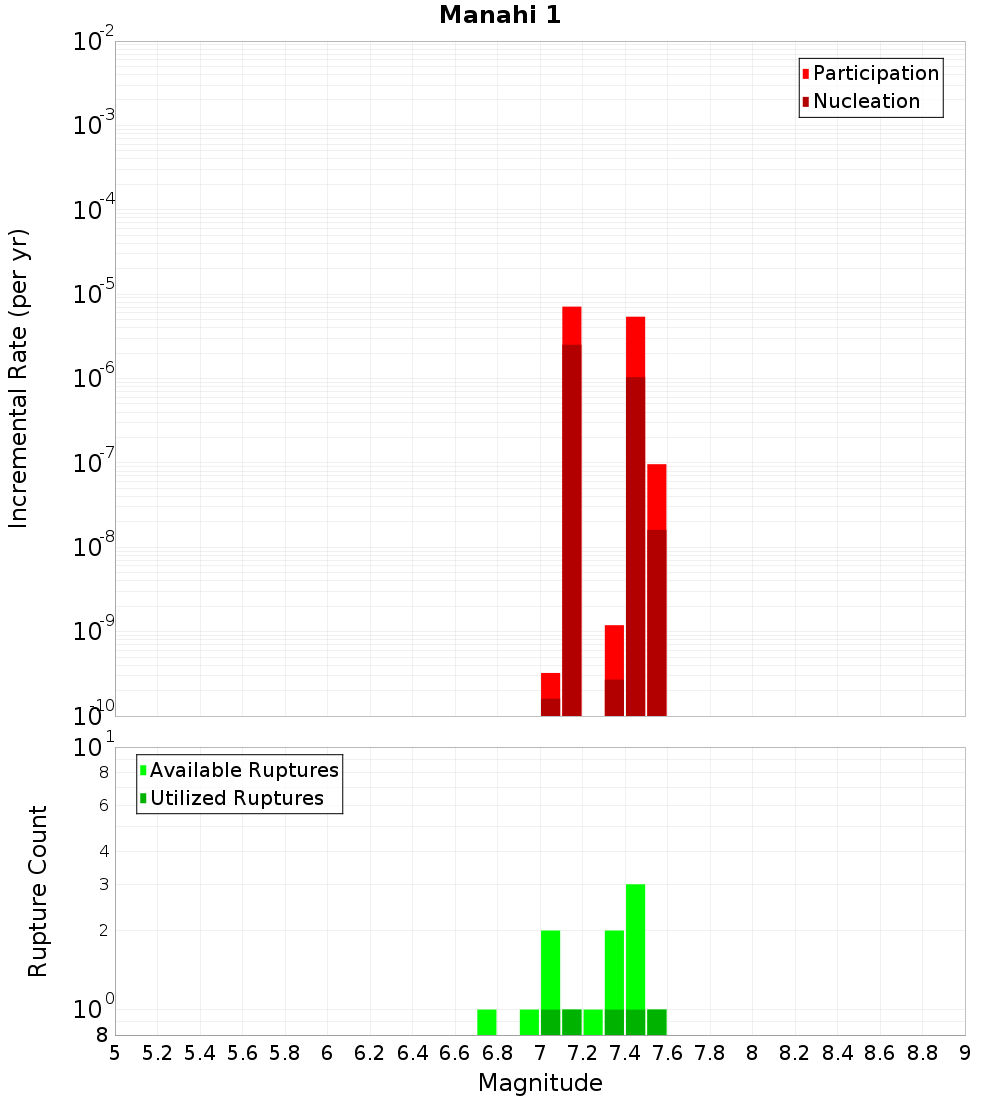 Manahi 1

Participation
Nucleation

Incremental Rate (per yr)

$10^{-2}$
$10^{-3}$
$10^{-4}$
$10^{-5}$
$10^{-6}$
$10^{-7}$
$10^{-8}$
$10^{-9}$
$10^{-10}$

Available Ruptures
Utilized Ruptures

Rupture Count

$10^{1}$
8
6
4
3
2
$10^{0}$
8

5 5.2 5.4 5.6 5.8 6 6.2 6.4 6.6 6.8 7 7.2 7.4 7.6 7.8 8 8.2 8.4 8.6 8.8 9

Magnitude